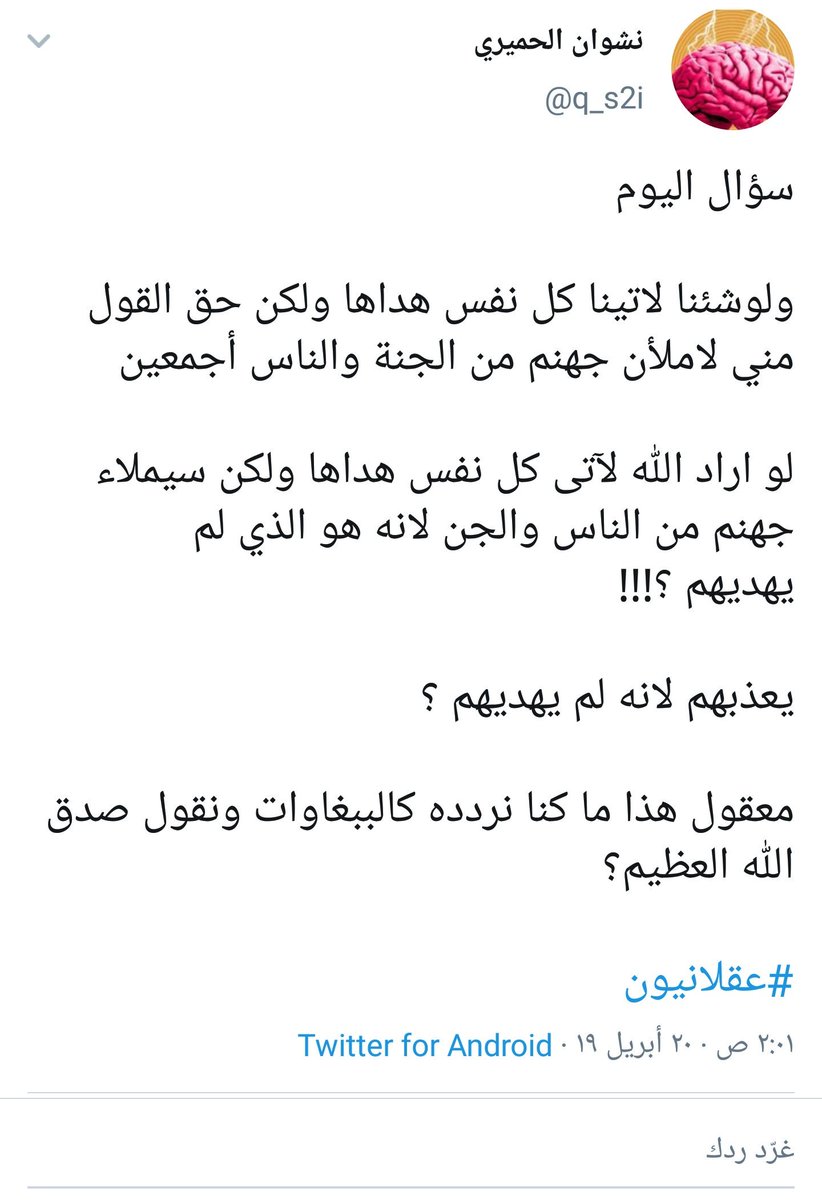 نشوان الحميري
@q_s2i

سؤال اليوم

ولوشئنا لاتينا كل نفس هداها ولكن حق القول مني لاملأن جهنم من الجنة والناس أجمعين

لو اراد الله لآتى كل نفس هداها ولكن سيملاء جهنم من الناس والجن لانه هو الذي لم يهديهم ؟!!!

يعذبهم لانه لم يهديهم ؟

معقول هذا ما كنا نردده كالببغاوات ونقول صدق الله العظيم؟

#عقلانيون

٢:٠١ ص · ٢٠ أبريل ١٩ · Twitter for Android

غرّد ردك